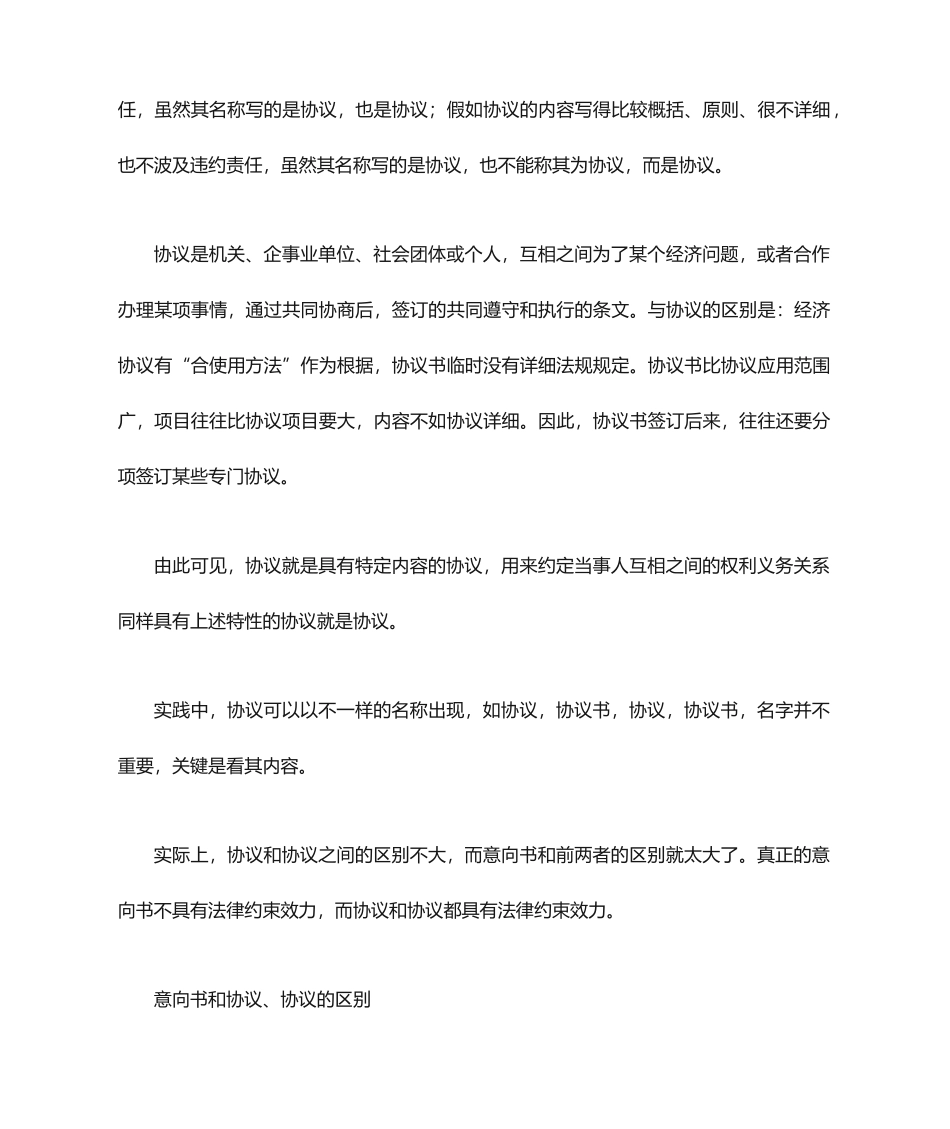 任，虽然其名称写的是协议，也是协议；假如协议的内容写得比较概括、原则、很不详细，也不波及违约责任，虽然其名称写的是协议，也不能称其为协议，而是协议。

协议是机关、企事业单位、社会团体或个人，互相之间为了某个经济问题，或者合作办理某项事情，通过共同协商后，签订的共同遵守和执行的条文。与协议的区别是：经济协议有“合使用方法”作为根据，协议书临时没有详细法规规定。协议书比协议应用范围广，项目往往比协议项目要大，内容不如协议详细。因此，协议书签订后来，往往还要分项签订某些专门协议。

由此可见，协议就是具有特定内容的协议，用来约定当事人互相之间的权利义务关系同样具有上述特性的协议就是协议。

实践中，协议可以以不一样的名称出现，如协议，协议书，协议，协议书，名字并不重要，关键是看其内容。

实际上，协议和协议之间的区别不大，而意向书和前两者的区别就太大了。真正的意向书不具有法律约束效力，而协议和协议都具有法律约束效力。

意向书和协议、协议的区别